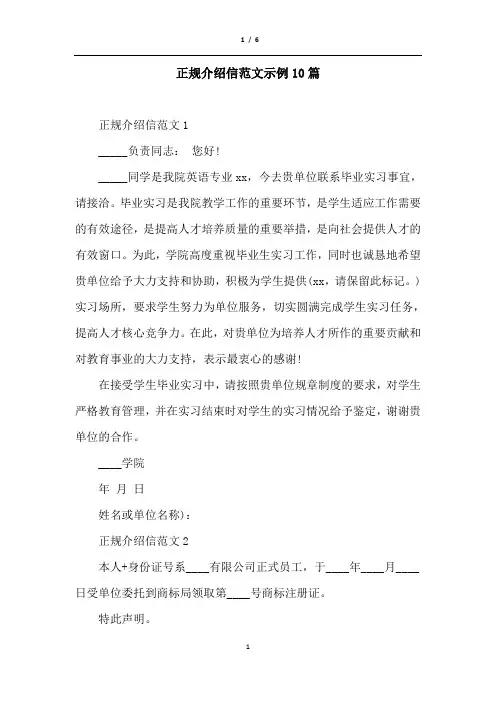 1 / 6

正规介绍信范文示例10篇

正规介绍信范文1

_____负责同志： 您好!

_____同学是我院英语专业xx，今去贵单位联系毕业实习事宜，请接洽。毕业实习是我院教学工作的重要环节，是学生适应工作需要的有效途径，是提高人才培养质量的重要举措，是向社会提供人才的有效窗口。为此，学院高度重视毕业生实习工作，同时也诚恳地希望贵单位给予大力支持和协助，积极为学生提供(xx，请保留此标记。)实习场所，要求学生努力为单位服务，切实圆满完成学生实习任务，提高人才核心竞争力。在此，对贵单位为培养人才所作的重要贡献和对教育事业的大力支持，表示最衷心的感谢!

在接受学生毕业实习中，请按照贵单位规章制度的要求，对学生严格教育管理，并在实习结束时对学生的实习情况给予鉴定，谢谢贵单位的合作。

____学院

年 月 日

姓名或单位名称)：

正规介绍信范文2

本人+身份证号系____有限公司正式员工，于____年____月____日受单位委托到商标局领取第____号商标注册证。

特此声明。

1